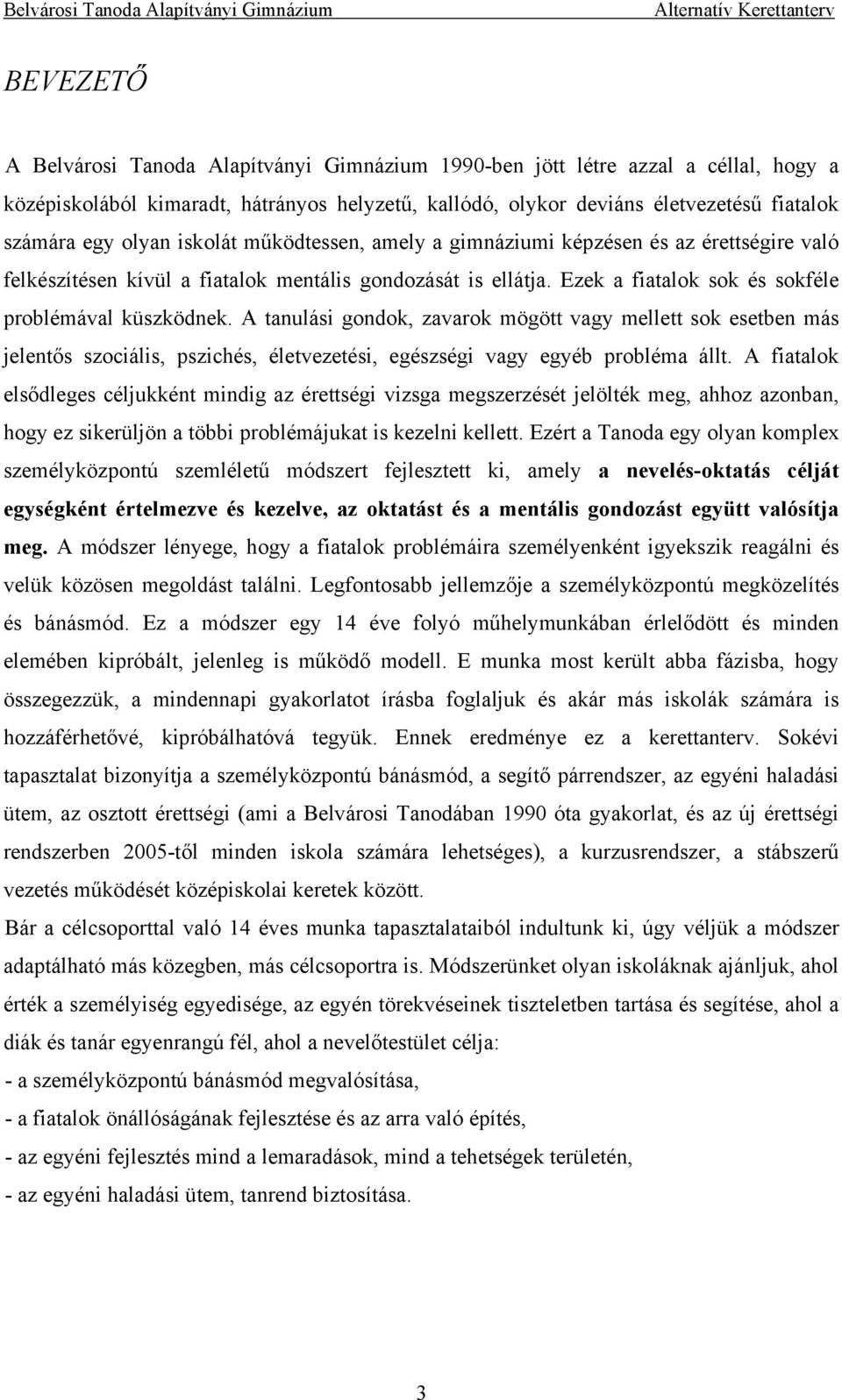 Belvárosi Tanoda Alapítványi Gimnázium Alternatív Kerettanterv

BEVEZETŐ

A Belvárosi Tanoda Alapítványi Gimnázium 1990-ben jött létre azzal a céllal, hogy a középiskolából kimaradt, hátrányos helyzetű, kallódó, olykor deviáns életvezetésű fiatalok számára egy olyan iskolát működtessen, amely a gimnáziumi képzésen és az érettségire való felkészítésen kívül a fiatalok mentális gondozását is ellátja. Ezek a fiatalok sok és sokféle problémával küszködnek. A tanulási gondok, zavarok mögött vagy mellett sok esetben más jelentős szociális, pszichés, életvezetési, egészségi vagy egyéb probléma állt. A fiatalok elsődleges céljukként mindig az érettségi vizsga megszerzését jelölték meg, ahhoz azonban, hogy ez sikerüljön a többi problémájukat is kezelni kellett. Ezért a Tanoda egy olyan komplex személyközpontú szemléletű módszert fejlesztett ki, amely a nevelés-oktatás célját egységként értelmezve és kezelve, az oktatást és a mentális gondozást együtt valósítja meg. A módszer lényege, hogy a fiatalok problémáira személyenként igyekszik reagálni és velük közösen megoldást találni. Legfontosabb jellemzője a személyközpontú megközelítés és bánásmód. Ez a módszer egy 14 éve folyó műhelymunkában érlelődött és minden elemében kipróbált, jelenleg is működő modell. E munka most került abba fázisba, hogy összegezzük, a mindennapi gyakorlatot írásba foglaljuk és akár más iskolák számára is hozzáférhetővé, kipróbálhatóvá tegyük. Ennek eredménye ez a kerettanterv. Sokévi tapasztalat bizonyítja a személyközpontú bánásmód, a segítő párrendszer, az egyéni haladási ütem, az osztott érettségi (ami a Belvárosi Tanodában 1990 óta gyakorlat, és az új érettségi rendszerben 2005-től minden iskola számára lehetséges), a kurzusrendszer, a stábszerű vezetés működését középiskolai keretek között.
Bár a célcsoporttal való 14 éves munka tapasztalataiból indultunk ki, úgy véljük a módszer adaptálható más közegben, más célcsoportra is. Módszerünket olyan iskoláknak ajánljuk, ahol érték a személyiség egyedisége, az egyén törekvéseinek tiszteletben tartása és segítése, ahol a diák és tanár egyenrangú fél, ahol a nevelőtestület célja:
- a személyközpontú bánásmód megvalósítása,
- a fiatalok önállóságának fejlesztése és az arra való építés,
- az egyéni fejlesztés mind a lemaradások, mind a tehetségek területén,
- az egyéni haladási ütem, tanrend biztosítása.

3